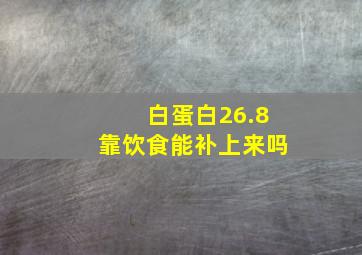 白蛋白26.8
靠饮食能补上来吗